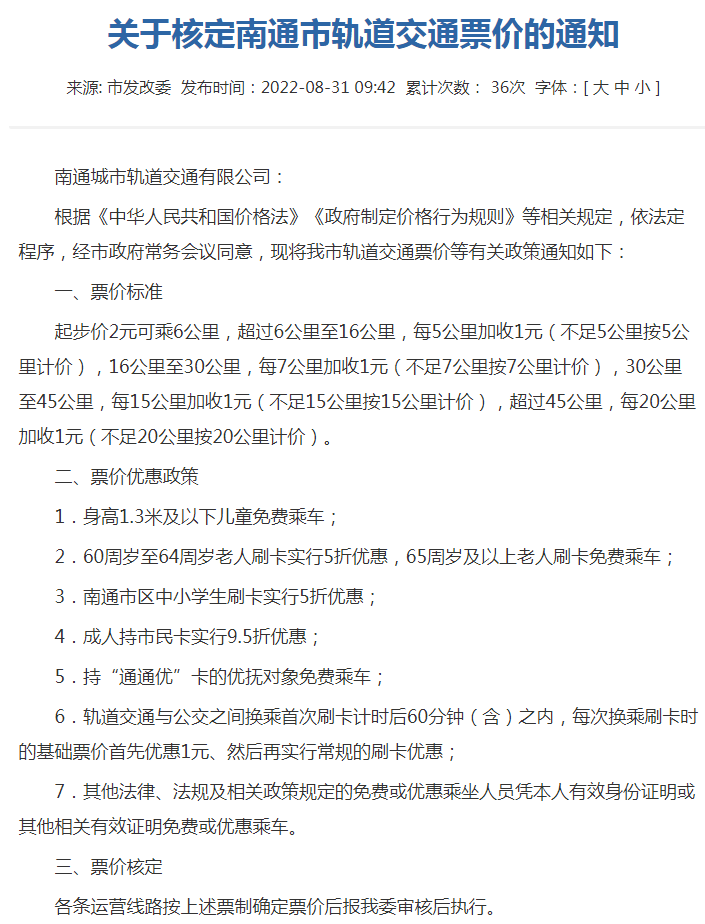 关于核定南通市轨道交通票价的通知

来源: 市发改委 发布时间：2022-08-31 09:42 累计次数： 36次 字体：[ 大 中 小 ]

南通城市轨道交通有限公司：

根据《中华人民共和国价格法》《政府制定价格行为规则》等相关规定，依法定程序，经市政府常务会议同意，现将我市轨道交通票价等有关政策通知如下：

一、票价标准

起步价2元可乘6公里，超过6公里至16公里，每5公里加收1元（不足5公里按5公里计价），16公里至30公里，每7公里加收1元（不足7公里按7公里计价），30公里至45公里，每15公里加收1元（不足15公里按15公里计价），超过45公里，每20公里加收1元（不足20公里按20公里计价）。

二、票价优惠政策

1．身高1.3米及以下儿童免费乘车；

2．60周岁至64周岁老人刷卡实行5折优惠，65周岁及以上老人刷卡免费乘车；

3．南通市区中小学生刷卡实行5折优惠；

4．成人持市民卡实行9.5折优惠；

5．持“通通优”卡的优抚对象免费乘车；

6．轨道交通与公交之间换乘首次刷卡计时后60分钟（含）之内，每次换乘刷卡时的基础票价首先优惠1元、然后再实行常规的刷卡优惠；

7．其他法律、法规及相关政策规定的免费或优惠乘坐人员凭本人有效身份证明或其他相关有效证明免费或优惠乘车。

三、票价核定

各条运营线路按上述票制确定票价后报我委审核后执行。